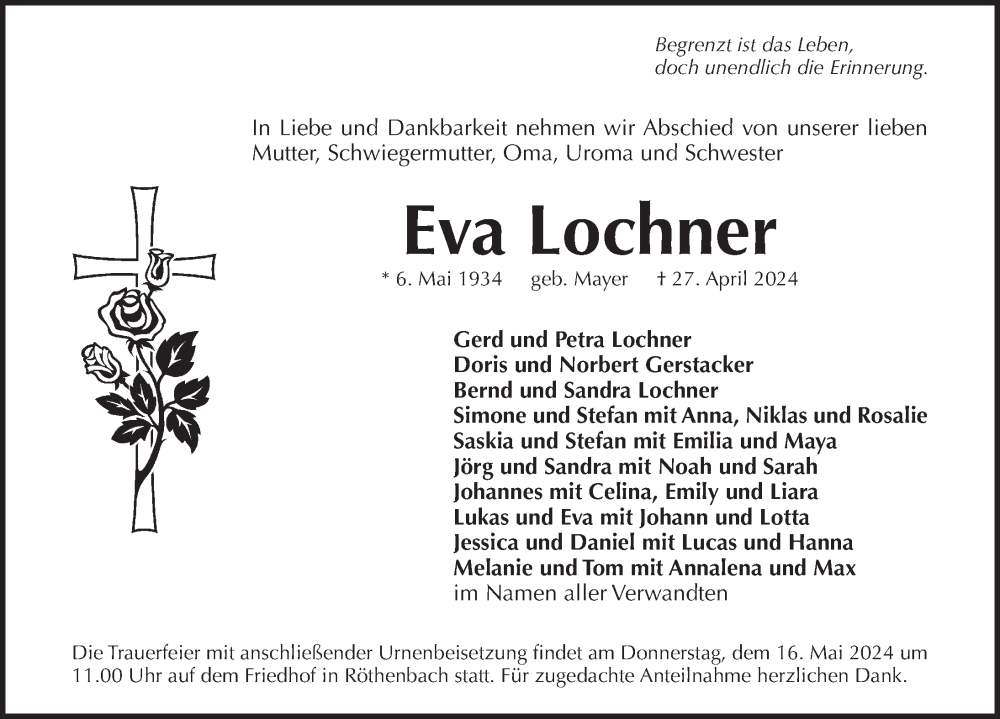 Begrenzt ist das Leben,
doch unendlich die Erinnerung.

In Liebe und Dankbarkeit nehmen wir Abschied von unserer lieben Mutter, Schwiegermutter, Oma, Uroma und Schwester

Eva Lochner

* 6. Mai 1934 geb. Mayer † 27. April 2024

Gerd und Petra Lochner
Doris und Norbert Gerstacker
Bernd und Sandra Lochner
Simone und Stefan mit Anna, Niklas und Rosalie
Saskia und Stefan mit Emilia und Maya
Jörg und Sandra mit Noah und Sarah
Johannes mit Celina, Emily und Liara
Lukas und Eva mit Johann und Lotta
Jessica und Daniel mit Lucas und Hanna
Melanie und Tom mit Annalena und Max
im Namen aller Verwandten

Die Trauerfeier mit anschließender Urnenbeisetzung findet am Donnerstag, dem 16. Mai 2024 um 11.00 Uhr auf dem Friedhof in Röthenbach statt. Für zugedachte Anteilnahme herzlichen Dank.